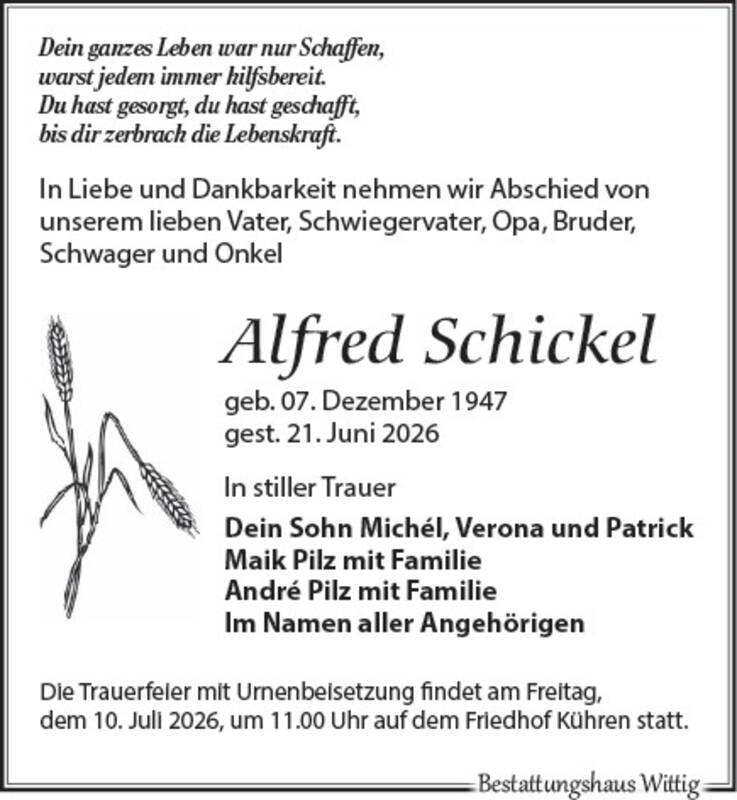 Dein ganzes Leben war nur Schaffen,
warst jedem immer hilfsbereit.
Du hast gesorgt, du hast geschafft,
bis dir zerbrach die Lebenskraft.

In Liebe und Dankbarkeit nehmen wir Abschied von unserem lieben Vater, Schwiegervater, Opa, Bruder, Schwager und Onkel

Alfred Schickel

geb. 07. Dezember 1947
gest. 21. Juni 2026

In stiller Trauer

Dein Sohn Michél, Verona und Patrick
Maik Pilz mit Familie
André Pilz mit Familie
Im Namen aller Angehörigen

Die Trauerfeier mit Urnenbeisetzung findet am Freitag, dem 10. Juli 2026, um 11.00 Uhr auf dem Friedhof Kühren statt.

Bestattungshaus Wittig